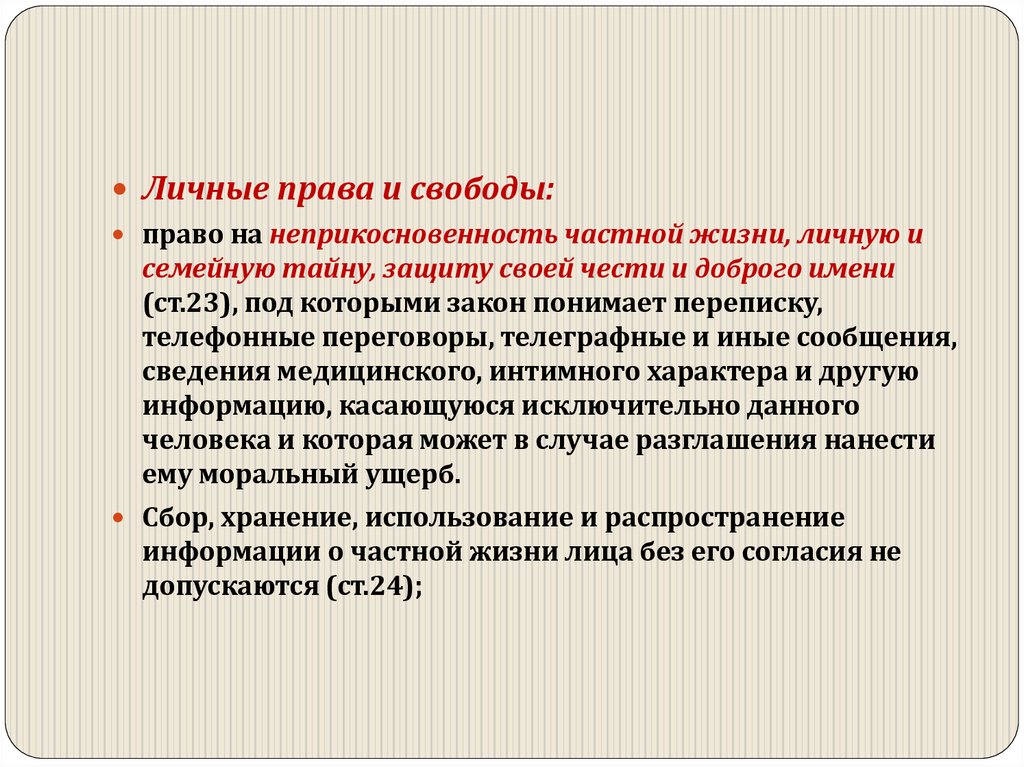 Личные права и свободы:

право на неприкосновенность частной жизни, личную и семейную тайну, защиту своей чести и доброго имени (ст.23), под которыми закон понимает переписку, телефонные переговоры, телеграфные и иные сообщения, сведения медицинского, интимного характера и другую информацию, касающуюся исключительно данного человека и которая может в случае разглашения нанести ему моральный ущерб.

Сбор, хранение, использование и распространение информации о частной жизни лица без его согласия не допускаются (ст.24);